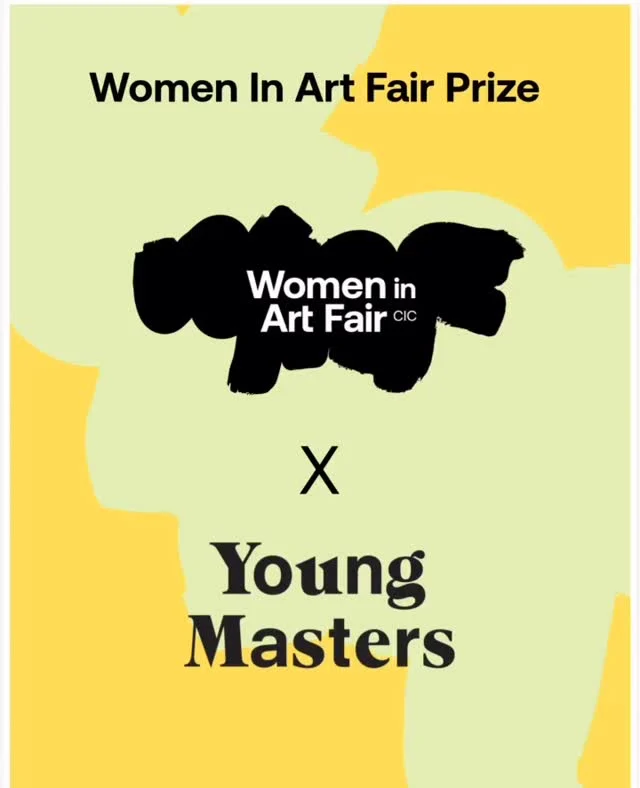 Women In Art Fair Prize

Women in Art Fair CIC

X

Young Masters